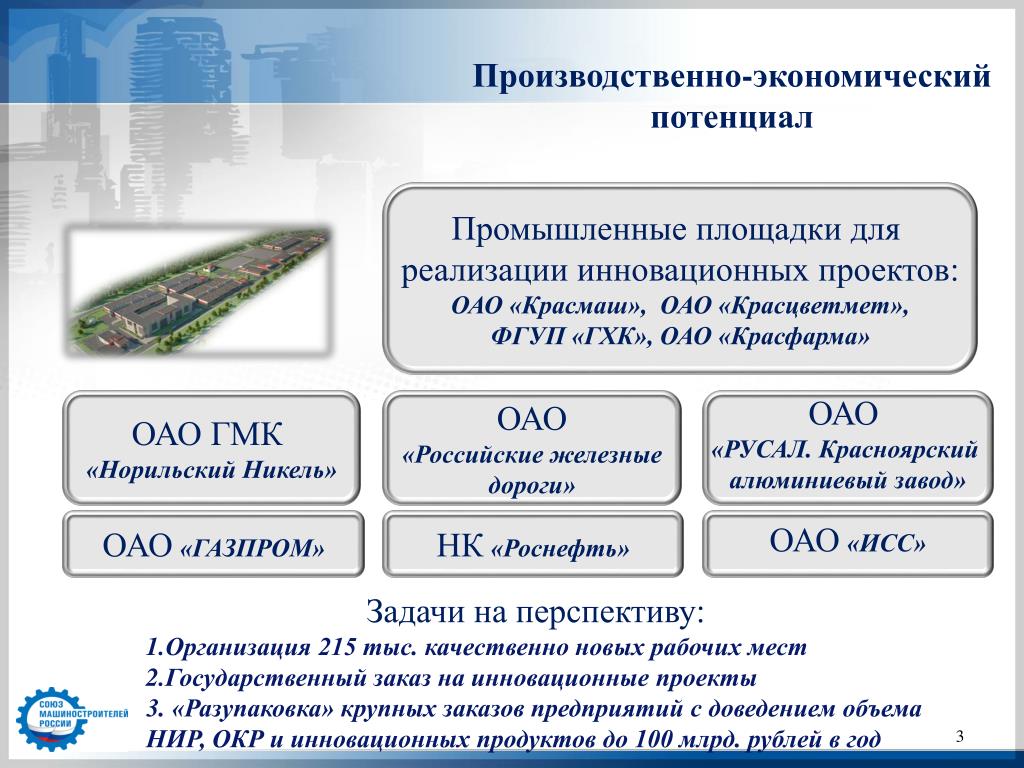 Производственно-экономический потенциал

Промышленные площадки для реализации инновационных проектов:
ОАО «Красмаш», ОАО «Красцветмет», ФГУП «ГХК», ОАО «Красфарма»

ОАО ГМК «Норильский Никель»

ОАО «Российские железные дороги»

ОАО «РУСАЛ. Красноярский алюминиевый завод»

ОАО «ГАЗПРОМ»

НК «Роснефть»

ОАО «ИСС»

Задачи на перспективу:
1.Организация 215 тыс. качественно новых рабочих мест
2.Государственный заказ на инновационные проекты
3. «Разупаковка» крупных заказов предприятий с доведением объема НИР, ОКР и инновационных продуктов до 100 млрд. рублей в год

СОЮЗ МАШИНОСТРОИТЕЛЕЙ РОССИИ

3